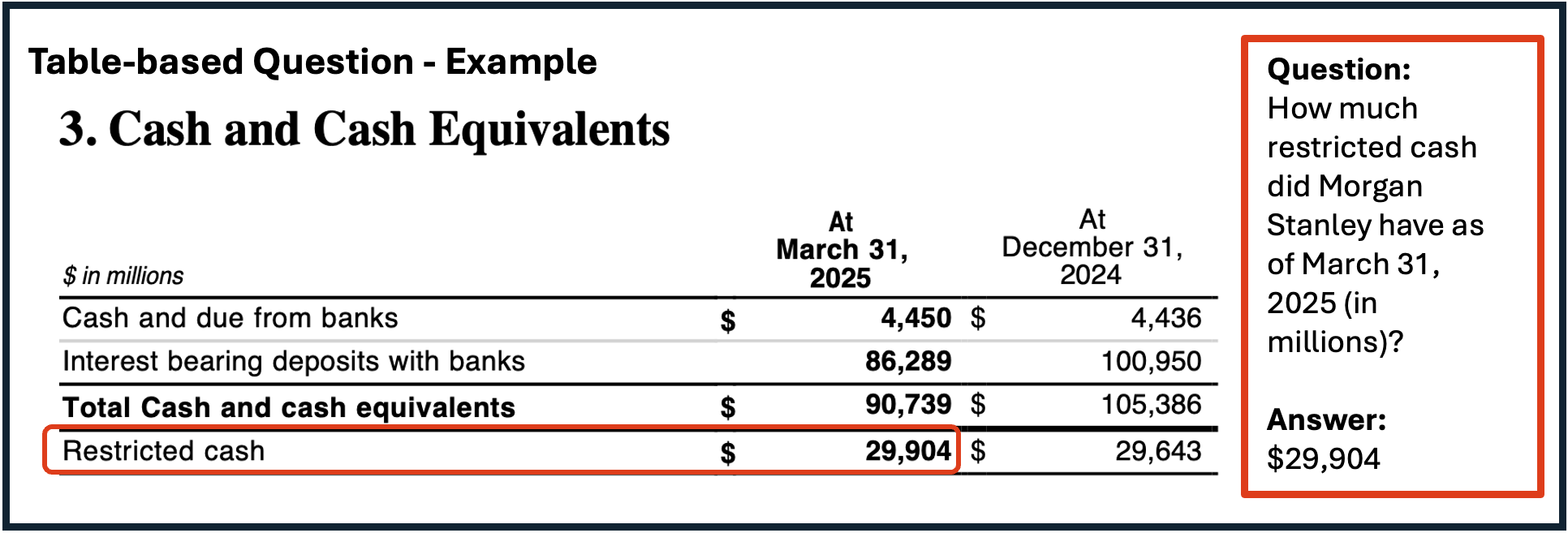 Table-based Question - Example

3. Cash and Cash Equivalents

| $ in millions | At March 31, 2025 | At December 31, 2024 |
|---|---|---|
| Cash and due from banks | $ 4,450 | $ 4,436 |
| Interest bearing deposits with banks | 86,289 | 100,950 |
| Total Cash and cash equivalents | $ 90,739 | $ 105,386 |
| Restricted cash | $ 29,904 | $ 29,643 |

Question:
How much restricted cash did Morgan Stanley have as of March 31, 2025 (in millions)?

Answer:
$29,904